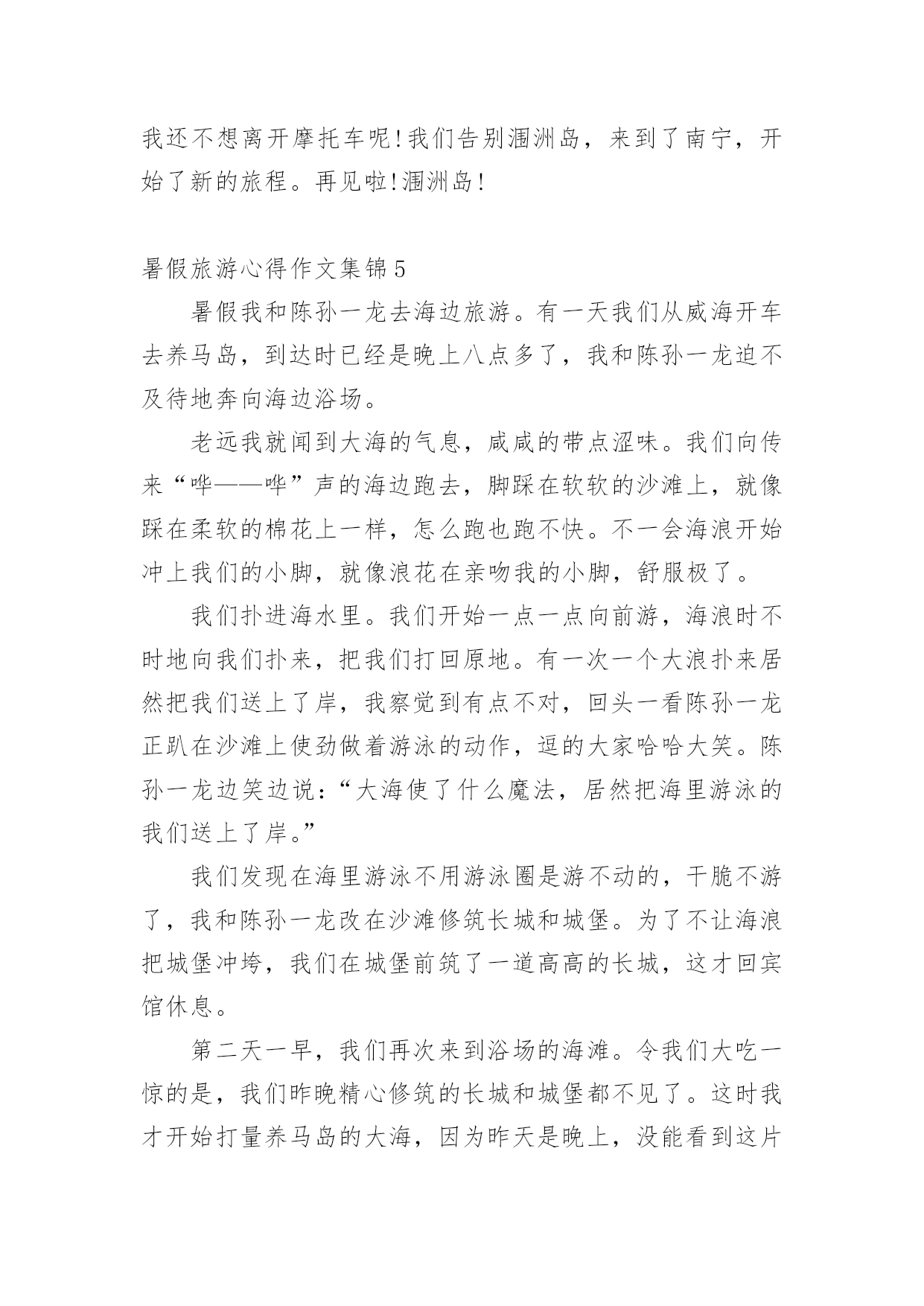 我还不想离开摩托车呢!我们告别涠洲岛，来到了南宁，开始了新的旅程。再见啦!涠洲岛!

暑假旅游心得作文集锦5

暑假我和陈孙一龙去海边旅游。有一天我们从威海开车去养马岛，到达时已经是晚上八点多了，我和陈孙一龙迫不及待地奔向海边浴场。

老远我就闻到大海的气息，咸咸的带点涩味。我们向传来“哗——哗”声的海边跑去，脚踩在软软的沙滩上，就像踩在柔软的棉花上一样，怎么跑也跑不快。不一会海浪开始冲上我们的小脚，就像浪花在亲吻我的小脚，舒服极了。

我们扑进海水里。我们开始一点一点向前游，海浪时不时地向我们扑来，把我们打回原地。有一次一个大浪扑来居然把我们送上了岸，我察觉到有点不对，回头一看陈孙一龙正趴在沙滩上使劲做着游泳的动作，逗的大家哈哈大笑。陈孙一龙边笑边说:“大海使了什么魔法，居然把海里游泳的我们送上了岸。”

我们发现在海里游泳不用游泳圈是游不动的，干脆不游了，我和陈孙一龙改在沙滩修筑长城和城堡。为了不让海浪把城堡冲垮，我们在城堡前筑了一道高高的长城，这才回宾馆休息。

第二天一早，我们再次来到浴场的海滩。令我们大吃一惊的是，我们昨晚精心修筑的长城和城堡都不见了。这时我才开始打量养马岛的大海，因为昨天是晚上，没能看到这片